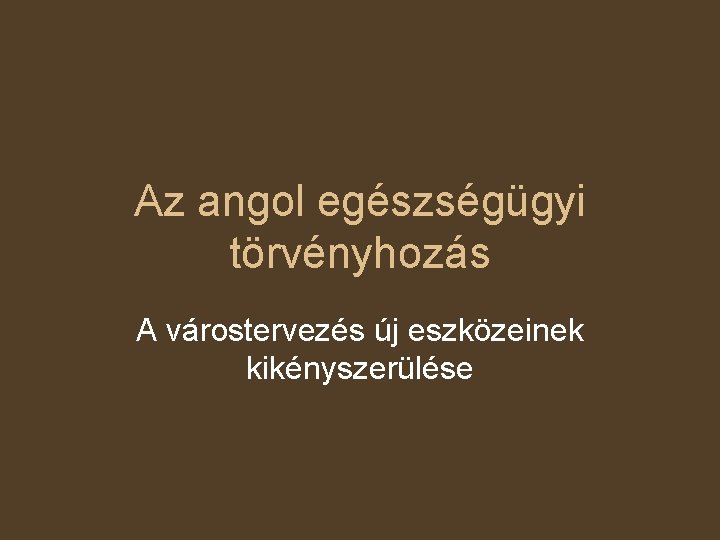 Az angol egészségügyi törvényhozás

A várostervezés új eszközeinek kikényszerülése